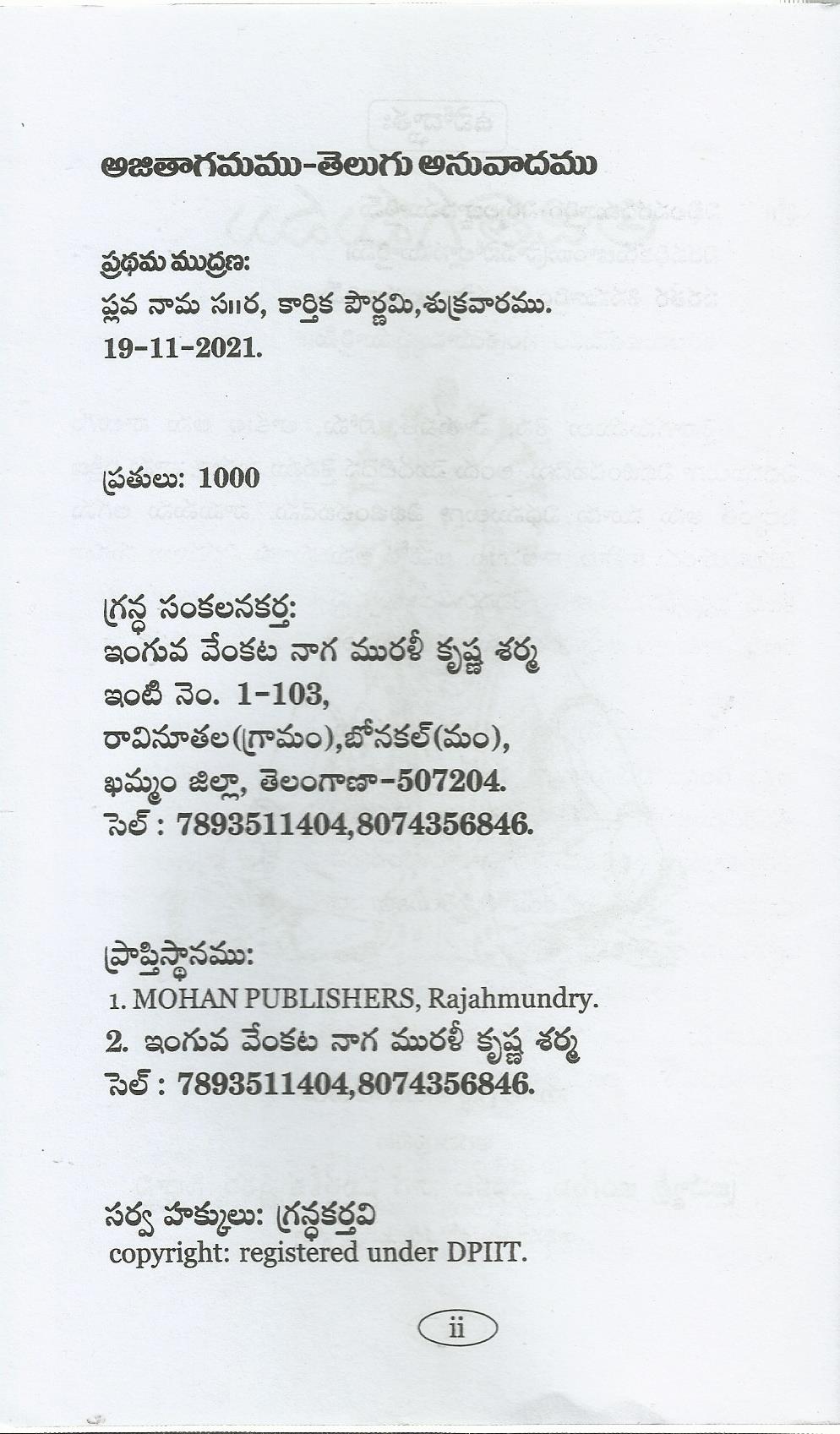 అజితాగమము-తెలుగు అనువాదము

ప్రథమ ముద్రణ:
ప్లవ నామ సం॥ర, కార్తిక పౌర్ణమి,శుక్రవారము.
19-11-2021.

ప్రతులు: 1000

గ్రన్థ సంకలనకర్త:
ఇంగువ వేంకట నాగ మురళీ కృష్ణ శర్మ
ఇంటి నెం. 1-103,
రావినూతల(గ్రామం),బోనకల్(మం),
ఖమ్మం జిల్లా, తెలంగాణా-507204.
సెల్ : 7893511404,8074356846.

ప్రాప్తిస్థానము:
1. MOHAN PUBLISHERS, Rajahmundry.
2. ఇంగువ వేంకట నాగ మురళీ కృష్ణ శర్మ
సెల్ : 7893511404,8074356846.

సర్వ హక్కులు: గ్రన్థకర్తవి
copyright: registered under DPIIT.

ii